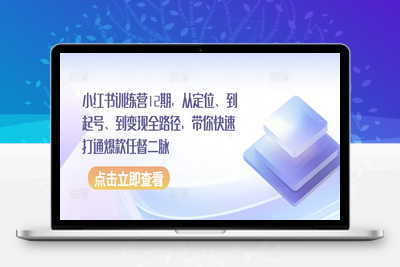 小红书训练营12期，从定位、到起号、到变现全路径，带你快速打通爆款任督二脉

点击立即查看